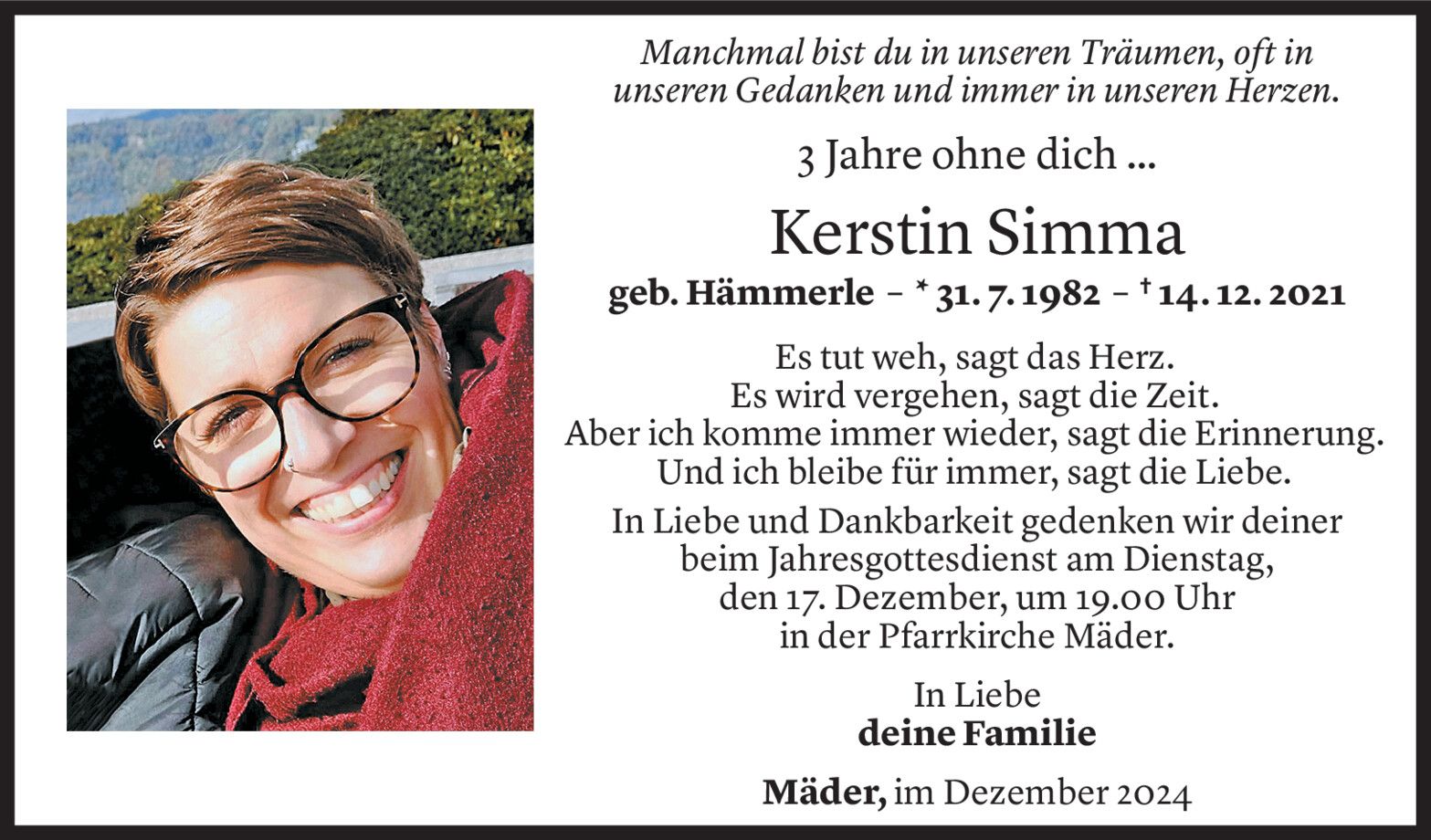 Manchmal bist du in unseren Träumen, oft in unseren Gedanken und immer in unseren Herzen.

3 Jahre ohne dich ...

Kerstin Simma

geb. Hämmerle – * 31. 7. 1982 – † 14. 12. 2021

Es tut weh, sagt das Herz.
Es wird vergehen, sagt die Zeit.
Aber ich komme immer wieder, sagt die Erinnerung.
Und ich bleibe für immer, sagt die Liebe.

In Liebe und Dankbarkeit gedenken wir deiner beim Jahresgottesdienst am Dienstag, den 17. Dezember, um 19.00 Uhr in der Pfarrkirche Mäder.

In Liebe
deine Familie

Mäder, im Dezember 2024